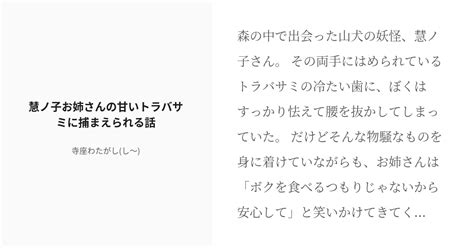 慧ノ子お姉さんの甘いトラバサミに捕まえられる話

寺座わたがし(し〜)

森の中で出会った山犬の妖怪、慧ノ子さん。 その両手にはめられているトラバサミの冷たい歯に、ぼくはすっかり怯えて腰を抜かしてしまっていた。 だけどそんな物騒なものを身に着けていながらも、お姉さんは「ボクを食べるつもりじゃないから安心して」と笑いかけてきてく...